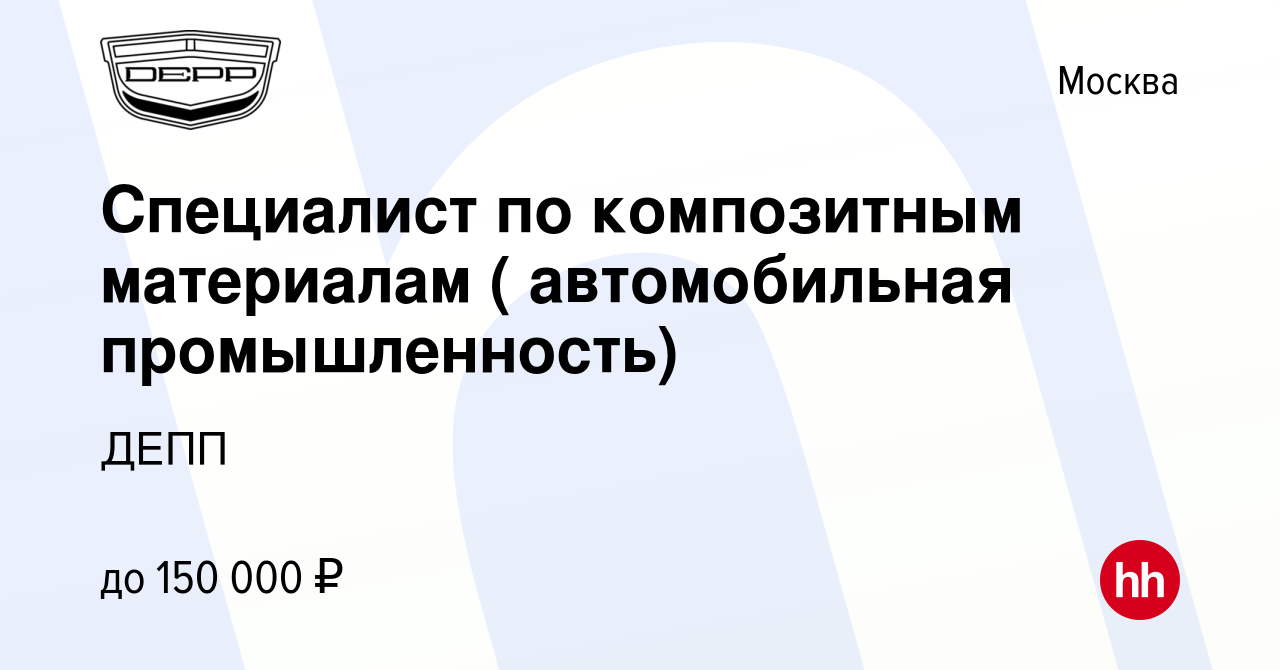 DEPP

Москва

Специалист по композитным материалам ( автомобильная промышленность)

ДЕПП

до 150 000 ₽

hh